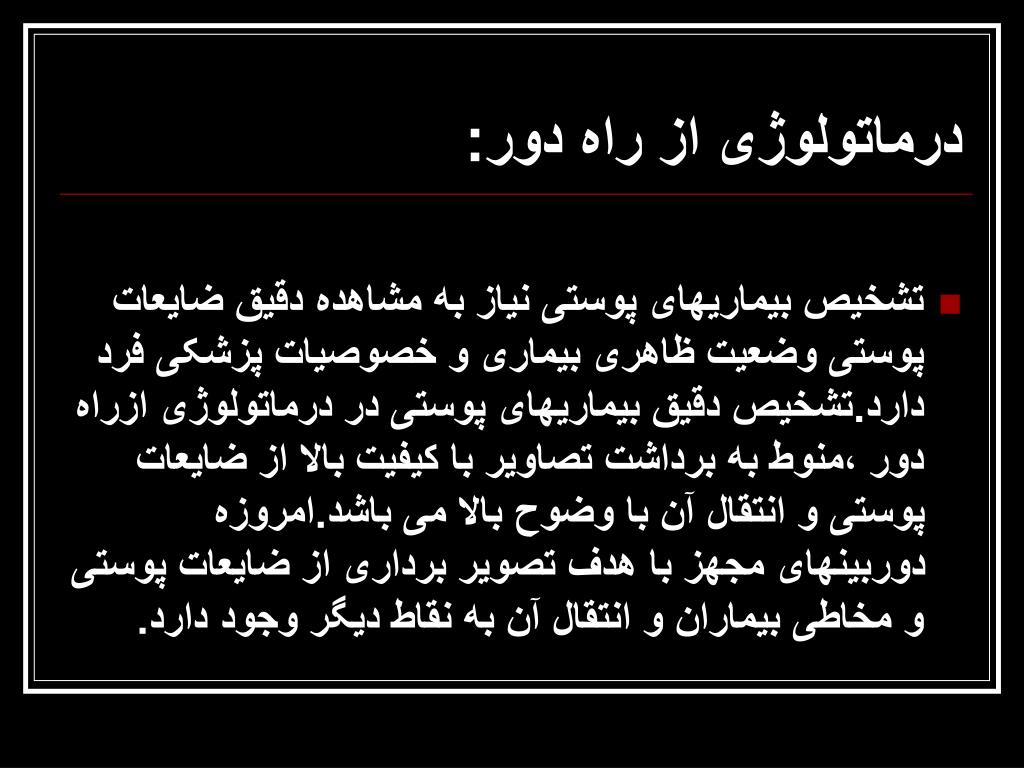 درماتولوژی از راه دور:

تشخیص بیماریهای پوستی نیاز به مشاهده دقیق ضایعات پوستی وضعیت ظاهری بیماری و خصوصیات پزشکی فرد دارد.تشخیص دقیق بیماریهای پوستی در درماتولوژی ازراه دور ،منوط به برداشت تصاویر با کیفیت بالا از ضایعات پوستی و انتقال آن با وضوح بالا می باشد.امروزه دوربینهای مجهز با هدف تصویر برداری از ضایعات پوستی و مخاطی بیماران و انتقال آن به نقاط دیگر وجود دارد.